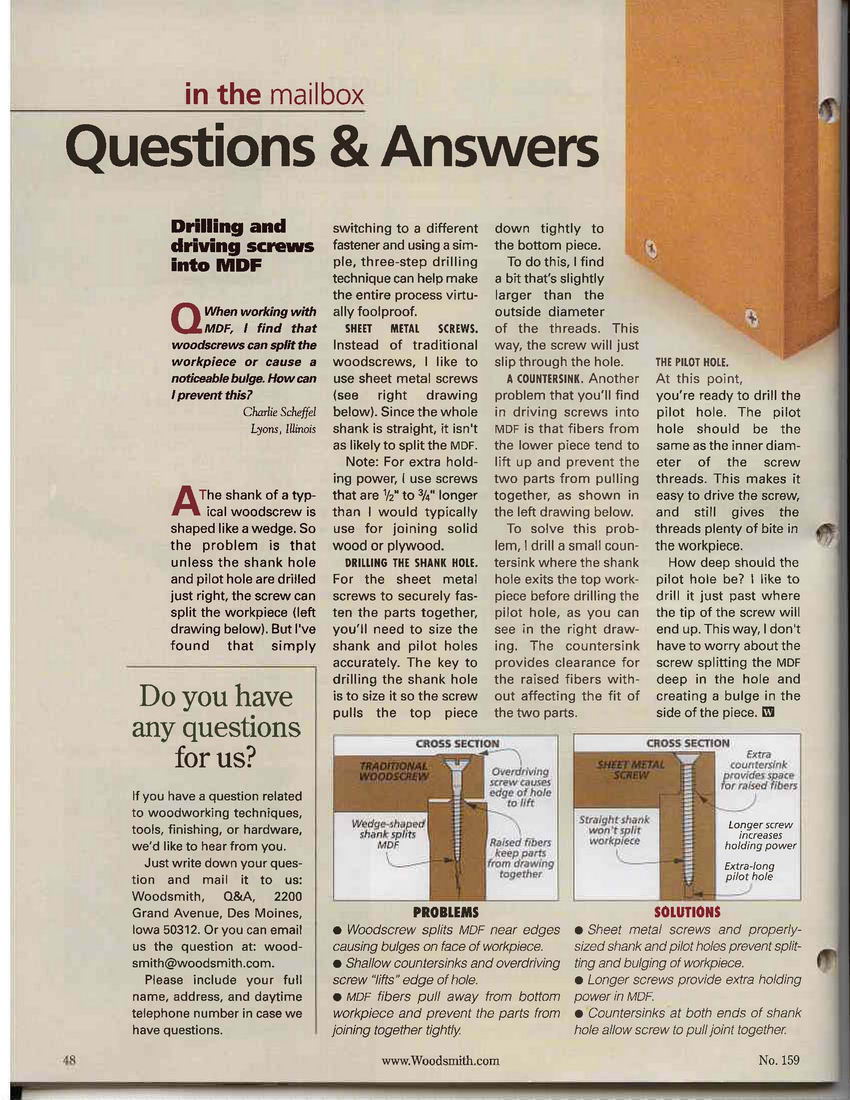 in the mailbox
Questions & Answers

Drilling and driving screws into MDF

Q When working with MDF, I find that woodscrews can split the workpiece or cause a noticeable bulge. How can I prevent this?

Charlie Scheffel
Lyons, Illinois

A The shank of a typical woodscrew is shaped like a wedge. So the problem is that unless the shank hole and pilot hole are drilled just right, the screw can split the workpiece (left drawing below). But I've found that simply switching to a different fastener and using a simple, three-step drilling technique can help make the entire process virtually foolproof.

SHEET METAL SCREWS. Instead of traditional woodscrews, I like to use sheet metal screws (see right drawing below). Since the whole shank is straight, it isn't as likely to split the MDF.

Note: For extra holding power, I use screws that are $\frac{1}{2}$" to $\frac{3}{4}$" longer than I would typically use for joining solid wood or plywood.

DRILLING THE SHANK HOLE. For the sheet metal screws to securely fasten the parts together, you'll need to size the shank and pilot holes accurately. The key to drilling the shank hole is to size it so the screw pulls the top piece down tightly to the bottom piece.

To do this, I find a bit that's slightly larger than the outside diameter of the threads. This way, the screw will just slip through the hole.

A COUNTERSINK. Another problem that you'll find in driving screws into MDF is that fibers from the lower piece tend to lift up and prevent the two parts from pulling together, as shown in the left drawing below.

To solve this problem, I drill a small countersink where the shank hole exits the top workpiece before drilling the pilot hole, as you can see in the right drawing. The countersink provides clearance for the raised fibers without affecting the fit of the two parts.

THE PILOT HOLE. At this point, you're ready to drill the pilot hole. The pilot hole should be the same as the inner diameter of the screw threads. This makes it easy to drive the screw, and still gives the threads plenty of bite in the workpiece.

How deep should the pilot hole be? I like to drill it just past where the tip of the screw will end up. This way, I don't have to worry about the screw splitting the MDF deep in the hole and creating a bulge in the side of the piece. W

Do you have any questions for us?

If you have a question related to woodworking techniques, tools, finishing, or hardware, we'd like to hear from you.

Just write down your question and mail it to us: Woodsmith, Q&A, 2200 Grand Avenue, Des Moines, Iowa 50312. Or you can email us the question at: woodsmith@woodsmith.com.

Please include your full name, address, and daytime telephone number in case we have questions.

CROSS SECTION
TRADITIONAL WOODSCREW
Overdriving screw causes edge of hole to lift
Wedge-shaped shank splits MDF
Raised fibers keep parts from drawing together

PROBLEMS
● Woodscrew splits MDF near edges causing bulges on face of workpiece.
● Shallow countersinks and overdriving screw "lifts" edge of hole.
● MDF fibers pull away from bottom workpiece and prevent the parts from joining together tightly.

CROSS SECTION
SHEET METAL SCREW
Extra countersink provides space for raised fibers
Straight shank won't split workpiece
Longer screw increases holding power
Extra-long pilot hole

SOLUTIONS
● Sheet metal screws and properly-sized shank and pilot holes prevent splitting and bulging of workpiece.
● Longer screws provide extra holding power in MDF.
● Countersinks at both ends of shank hole allow screw to pull joint together.

48
www.Woodsmith.com
No. 159